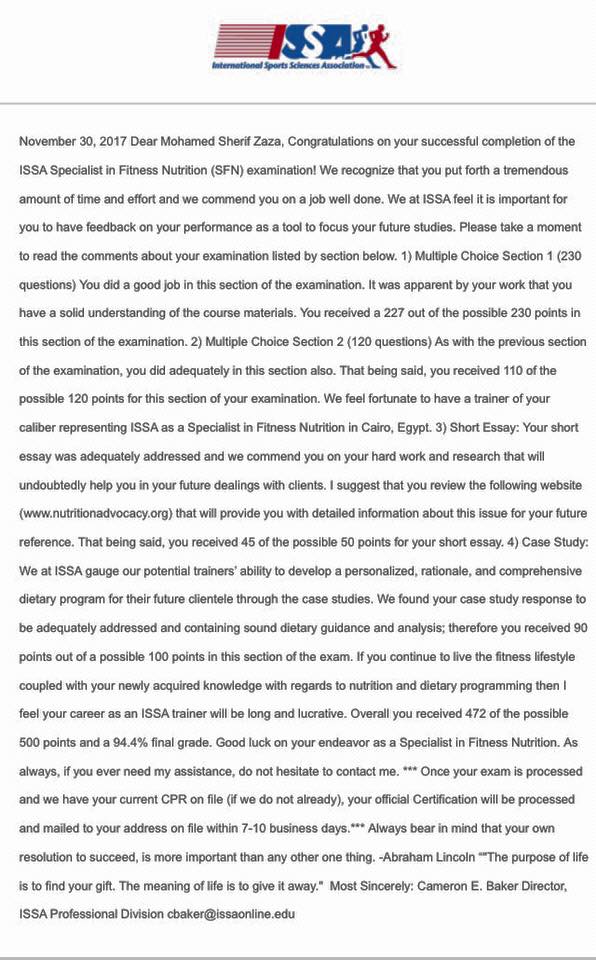 ISSA
International Sports Sciences Association

November 30, 2017 Dear Mohamed Sherif Zaza, Congratulations on your successful completion of the ISSA Specialist in Fitness Nutrition (SFN) examination! We recognize that you put forth a tremendous amount of time and effort and we commend you on a job well done. We at ISSA feel it is important for you to have feedback on your performance as a tool to focus your future studies. Please take a moment to read the comments about your examination listed by section below. 1) Multiple Choice Section 1 (230 questions) You did a good job in this section of the examination. It was apparent by your work that you have a solid understanding of the course materials. You received a 227 out of the possible 230 points in this section of the examination. 2) Multiple Choice Section 2 (120 questions) As with the previous section of the examination, you did adequately in this section also. That being said, you received 110 of the possible 120 points for this section of your examination. We feel fortunate to have a trainer of your caliber representing ISSA as a Specialist in Fitness Nutrition in Cairo, Egypt. 3) Short Essay: Your short essay was adequately addressed and we commend you on your hard work and research that will undoubtedly help you in your future dealings with clients. I suggest that you review the following website (www.nutritionadvocacy.org) that will provide you with detailed information about this issue for your future reference. That being said, you received 45 of the possible 50 points for your short essay. 4) Case Study: We at ISSA gauge our potential trainers' ability to develop a personalized, rationale, and comprehensive dietary program for their future clientele through the case studies. We found your case study response to be adequately addressed and containing sound dietary guidance and analysis; therefore you received 90 points out of a possible 100 points in this section of the exam. If you continue to live the fitness lifestyle coupled with your newly acquired knowledge with regards to nutrition and dietary programming then I feel your career as an ISSA trainer will be long and lucrative. Overall you received 472 of the possible 500 points and a 94.4% final grade. Good luck on your endeavor as a Specialist in Fitness Nutrition. As always, if you ever need my assistance, do not hesitate to contact me. *** Once your exam is processed and we have your current CPR on file (if we do not already), your official Certification will be processed and mailed to your address on file within 7-10 business days.*** Always bear in mind that your own resolution to succeed, is more important than any other one thing. -Abraham Lincoln ""The purpose of life is to find your gift. The meaning of life is to give it away." Most Sincerely: Cameron E. Baker Director, ISSA Professional Division cbaker@issaonline.edu